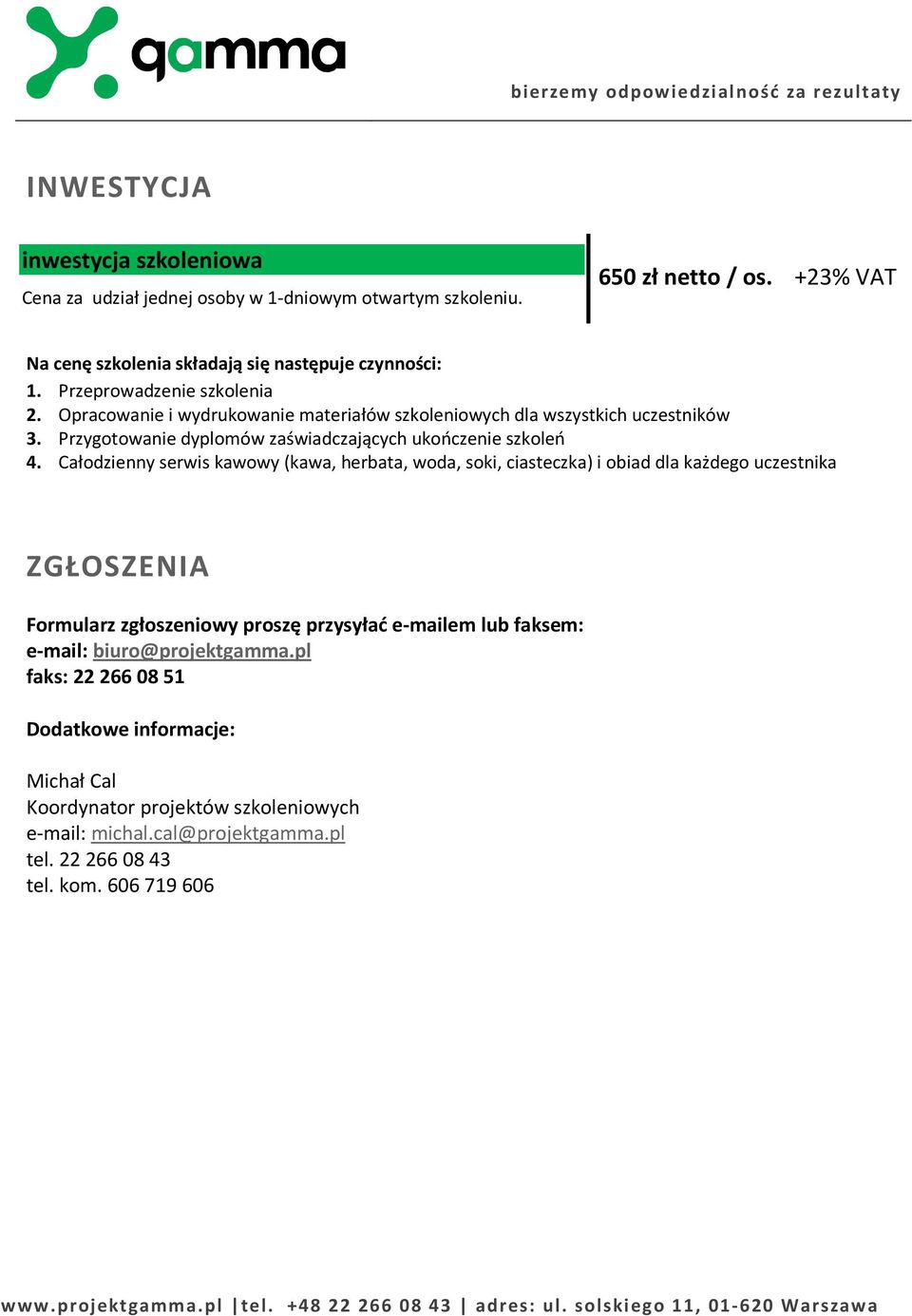 gamma

bierzemy odpowiedzialność za rezultaty

INWESTYCJA

inwestycja szkoleniowa
Cena za udział jednej osoby w 1-dniowym otwartym szkoleniu.

650 zł netto / os. +23% VAT

Na cenę szkolenia składają się następuje czynności:
1. Przeprowadzenie szkolenia
2. Opracowanie i wydrukowanie materiałów szkoleniowych dla wszystkich uczestników
3. Przygotowanie dyplomów zaświadczających ukończenie szkoleń
4. Całodzienny serwis kawowy (kawa, herbata, woda, soki, ciasteczka) i obiad dla każdego uczestnika

ZGŁOSZENIA

Formularz zgłoszeniowy proszę przysyłać e-mailem lub faksem:
e-mail: biuro@projektgamma.pl
faks: 22 266 08 51

Dodatkowe informacje:

Michał Cal
Koordynator projektów szkoleniowych
e-mail: michal.cal@projektgamma.pl
tel. 22 266 08 43
tel. kom. 606 719 606

www.projektgamma.pl |tel. +48 22 266 08 43 | adres: ul. solskiego 11, 01-620 Warszawa